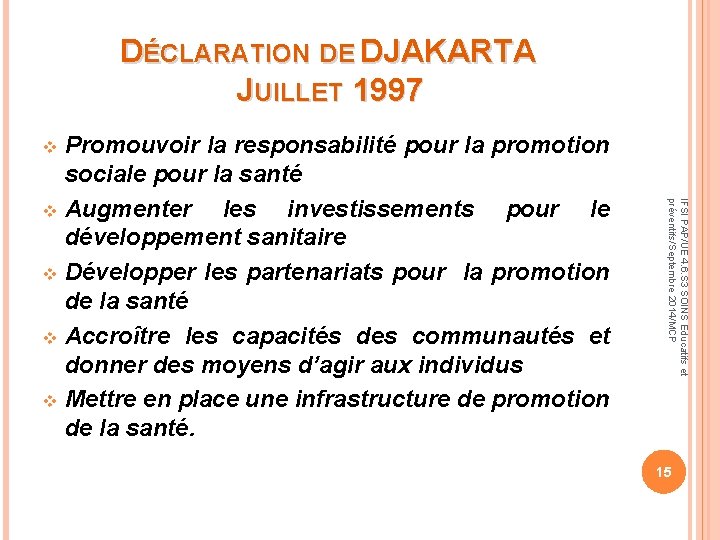 DÉCLARATION DE DJAKARTA
JUILLET 1997

❖ Promouvoir la responsabilité pour la promotion sociale pour la santé

❖ Augmenter les investissements pour le développement sanitaire

❖ Développer les partenariats pour la promotion de la santé

❖ Accroître les capacités des communautés et donner des moyens d'agir aux individus

❖ Mettre en place une infrastructure de promotion de la santé.

IFSI PAP/UE 4.6.S3 SOINS Educatifs et préventifs/Septembre 2014/MCP

15